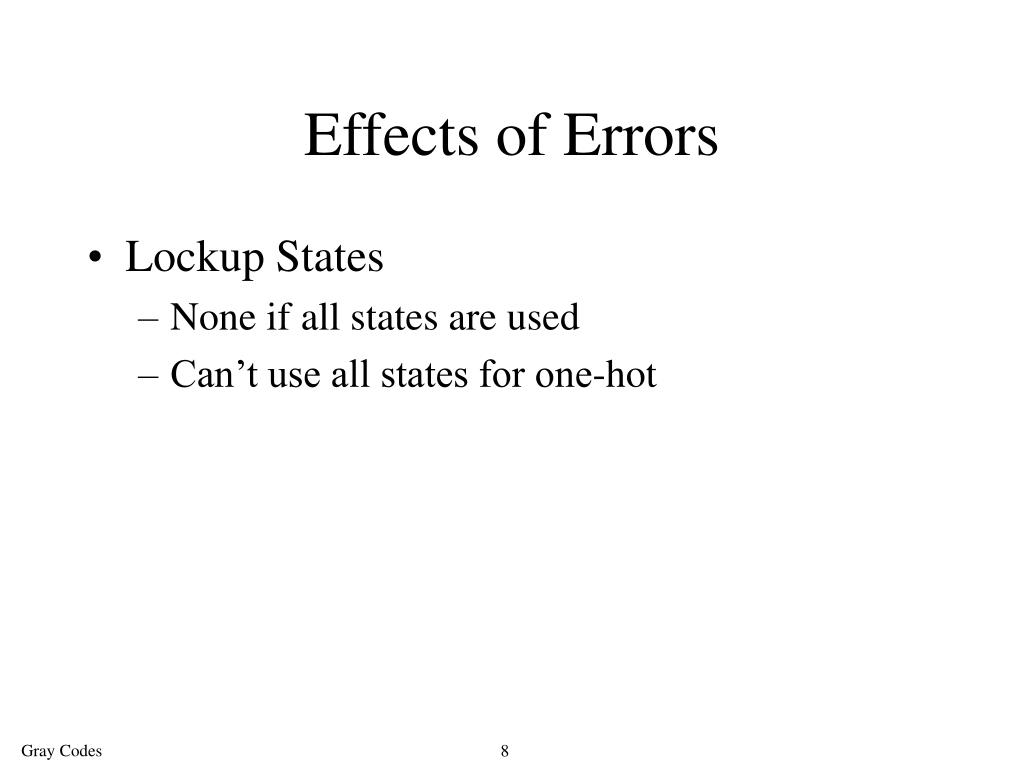 Effects of Errors

• Lockup States
– None if all states are used
– Can’t use all states for one-hot

Gray Codes

8